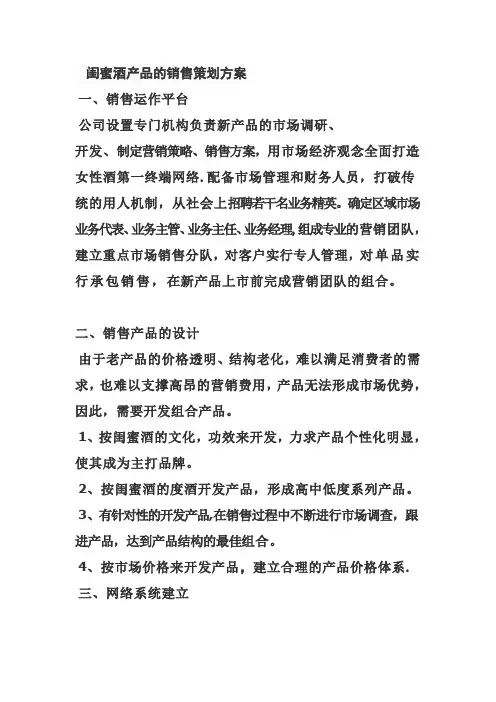 闺蜜酒产品的销售策划方案

一、销售运作平台

公司设置专门机构负责新产品的市场调研、开发、制定营销策略、销售方案，用市场经济观念全面打造女性酒第一终端网络.配备市场管理和财务人员，打破传统的用人机制，从社会上招聘若干名业务精英。确定区域市场业务代表、业务主管、业务主任、业务经理,组成专业的营销团队，建立重点市场销售分队，对客户实行专人管理，对单品实行承包销售，在新产品上市前完成营销团队的组合。

二、销售产品的设计

由于老产品的价格透明、结构老化，难以满足消费者的需求，也难以支撑高昂的营销费用，产品无法形成市场优势，因此，需要开发组合产品。

1、按闺蜜酒的文化，功效来开发，力求产品个性化明显，使其成为主打品牌。

2、按闺蜜酒的度酒开发产品，形成高中低度系列产品。

3、有针对性的开发产品,在销售过程中不断进行市场调查，跟进产品，达到产品结构的最佳组合。

4、按市场价格来开发产品，建立合理的产品价格体系.

三、网络系统建立